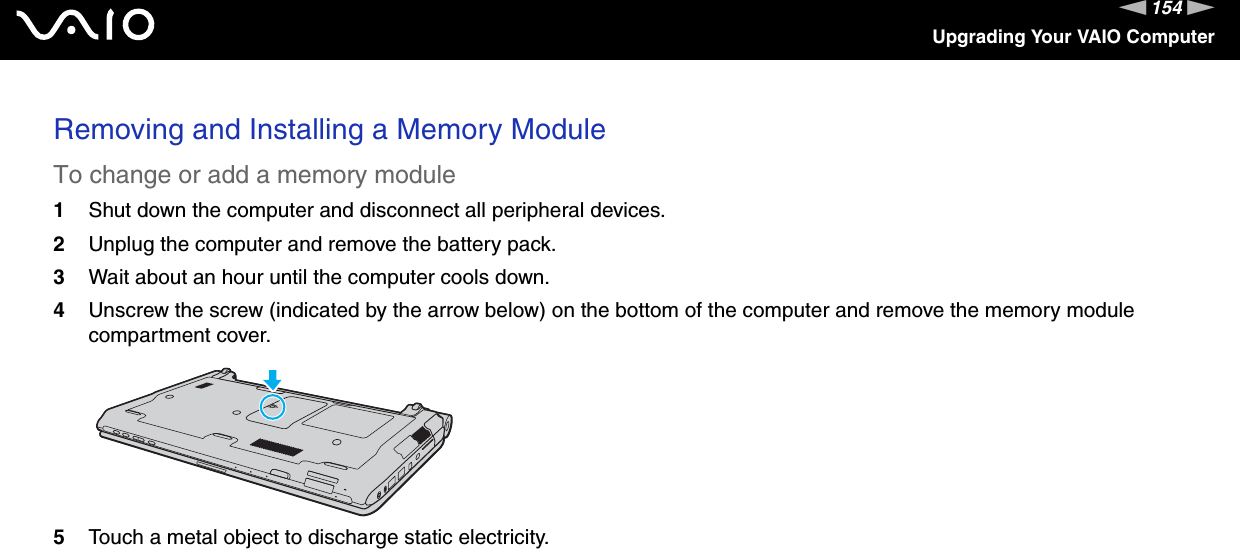 VAIO

154

Upgrading Your VAIO Computer

Removing and Installing a Memory Module

To change or add a memory module

1 Shut down the computer and disconnect all peripheral devices.

2 Unplug the computer and remove the battery pack.

3 Wait about an hour until the computer cools down.

4 Unscrew the screw (indicated by the arrow below) on the bottom of the computer and remove the memory module compartment cover.

5 Touch a metal object to discharge static electricity.